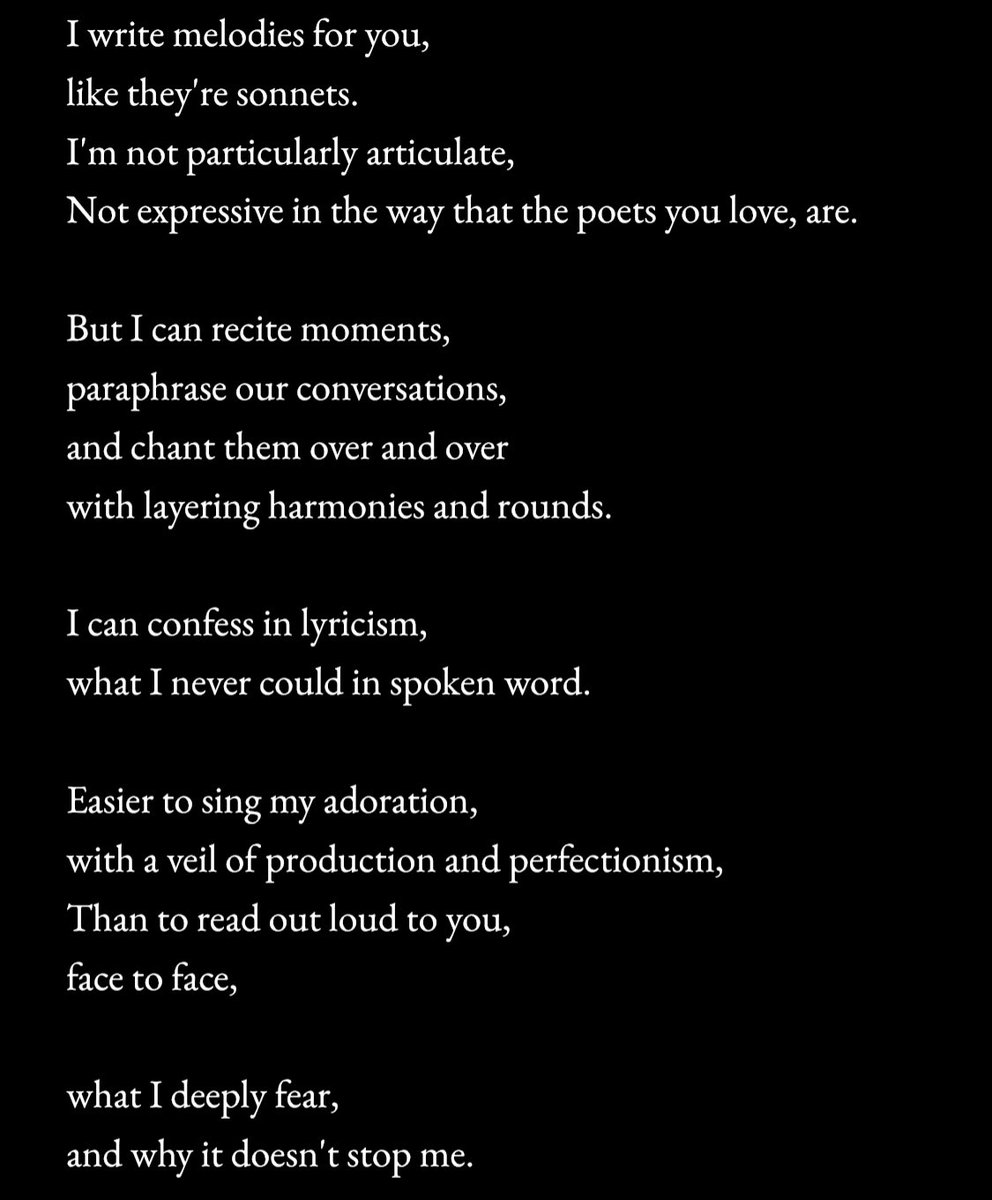 I write melodies for you,
like they're sonnets.
I'm not particularly articulate,
Not expressive in the way that the poets you love, are.

But I can recite moments,
paraphrase our conversations,
and chant them over and over
with layering harmonies and rounds.

I can confess in lyricism,
what I never could in spoken word.

Easier to sing my adoration,
with a veil of production and perfectionism,
Than to read out loud to you,
face to face,

what I deeply fear,
and why it doesn't stop me.